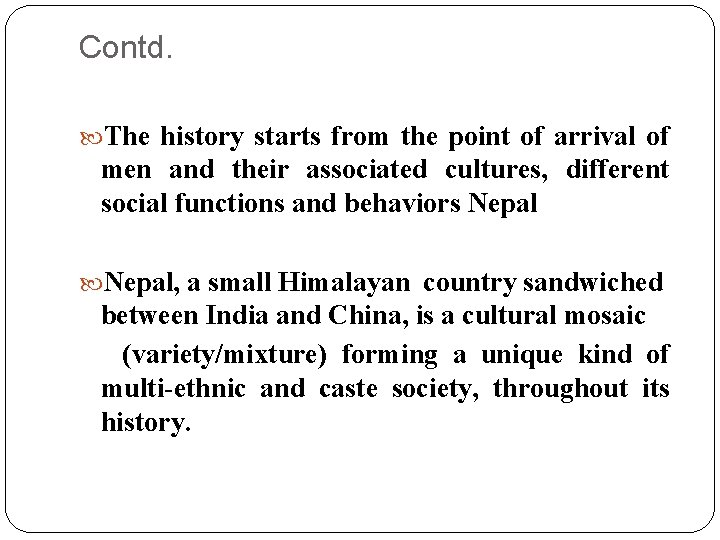 Contd.

The history starts from the point of arrival of men and their associated cultures, different social functions and behaviors Nepal

Nepal, a small Himalayan country sandwiched between India and China, is a cultural mosaic

(variety/mixture) forming a unique kind of multi-ethnic and caste society, throughout its history.